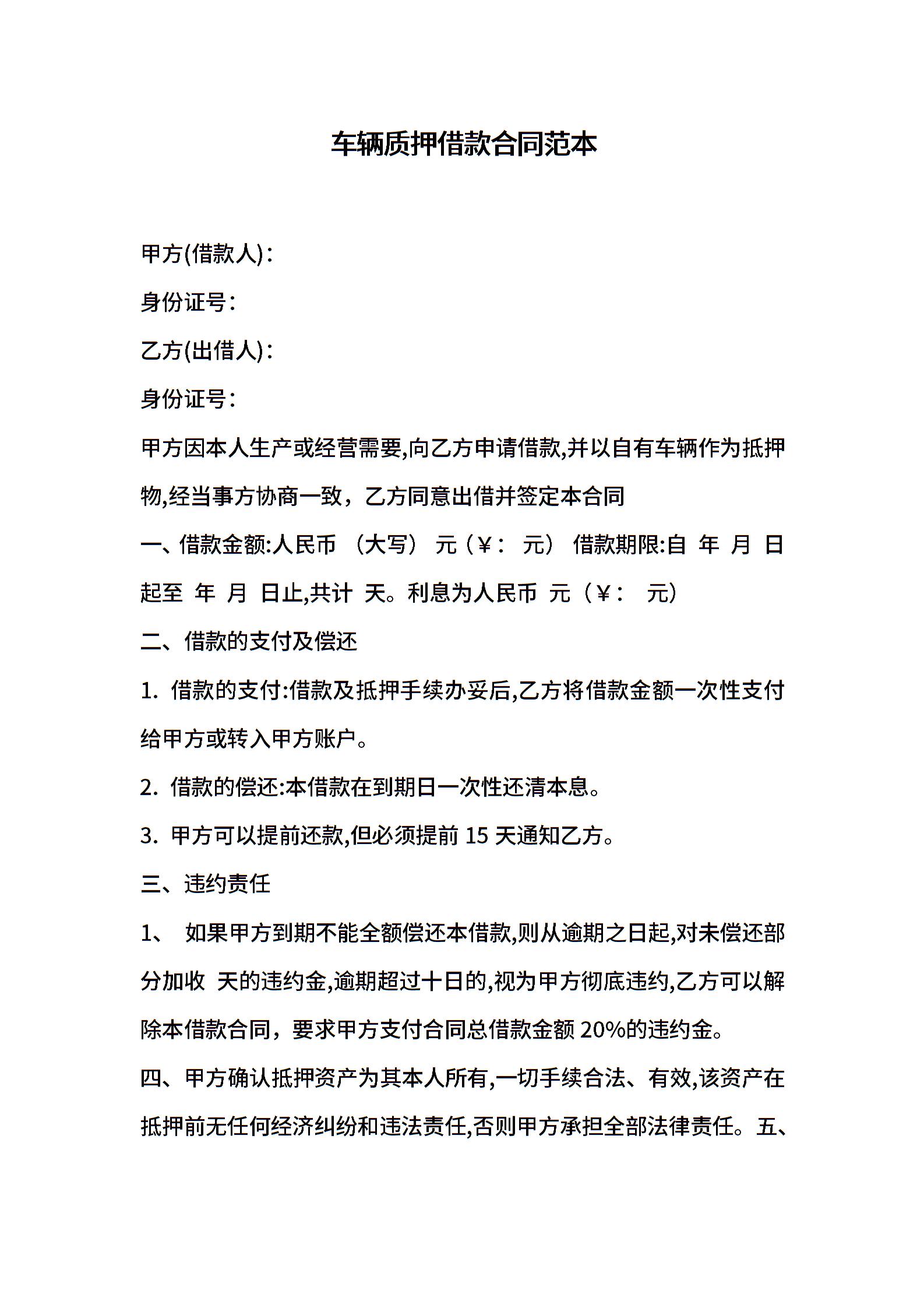 车辆质押借款合同范本

甲方(借款人):

身份证号:

乙方(出借人):

身份证号:

甲方因本人生产或经营需要,向乙方申请借款,并以自有车辆作为抵押物,经当事方协商一致，乙方同意出借并签定本合同

一、借款金额:人民币 （大写） 元（￥： 元） 借款期限:自 年 月 日起至 年 月 日止,共计 天。利息为人民币 元（￥： 元）

二、借款的支付及偿还

1. 借款的支付:借款及抵押手续办妥后,乙方将借款金额一次性支付给甲方或转入甲方账户。

2. 借款的偿还:本借款在到期日一次性还清本息。

3. 甲方可以提前还款,但必须提前 15 天通知乙方。

三、违约责任

1、 如果甲方到期不能全额偿还本借款,则从逾期之日起,对未偿还部分加收 天的违约金,逾期超过十日的,视为甲方彻底违约,乙方可以解除本借款合同，要求甲方支付合同总借款金额 20%的违约金。

四、甲方确认抵押资产为其本人所有,一切手续合法、有效,该资产在抵押前无任何经济纠纷和违法责任,否则甲方承担全部法律责任。五、